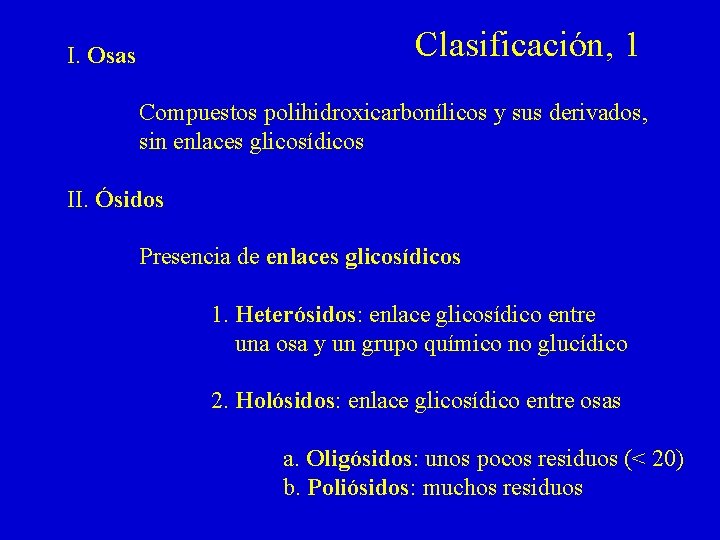 Clasificación, 1

I. Osas

Compuestos polihidroxicarbonílicos y sus derivados, sin enlaces glicosídicos

II. Ósidos

Presencia de enlaces glicosídicos

1. Heterósidos: enlace glicosídico entre una osa y un grupo químico no glucídico

2. Holósidos: enlace glicosídico entre osas

a. Oligósidos: unos pocos residuos (< 20)
b. Poliósidos: muchos residuos